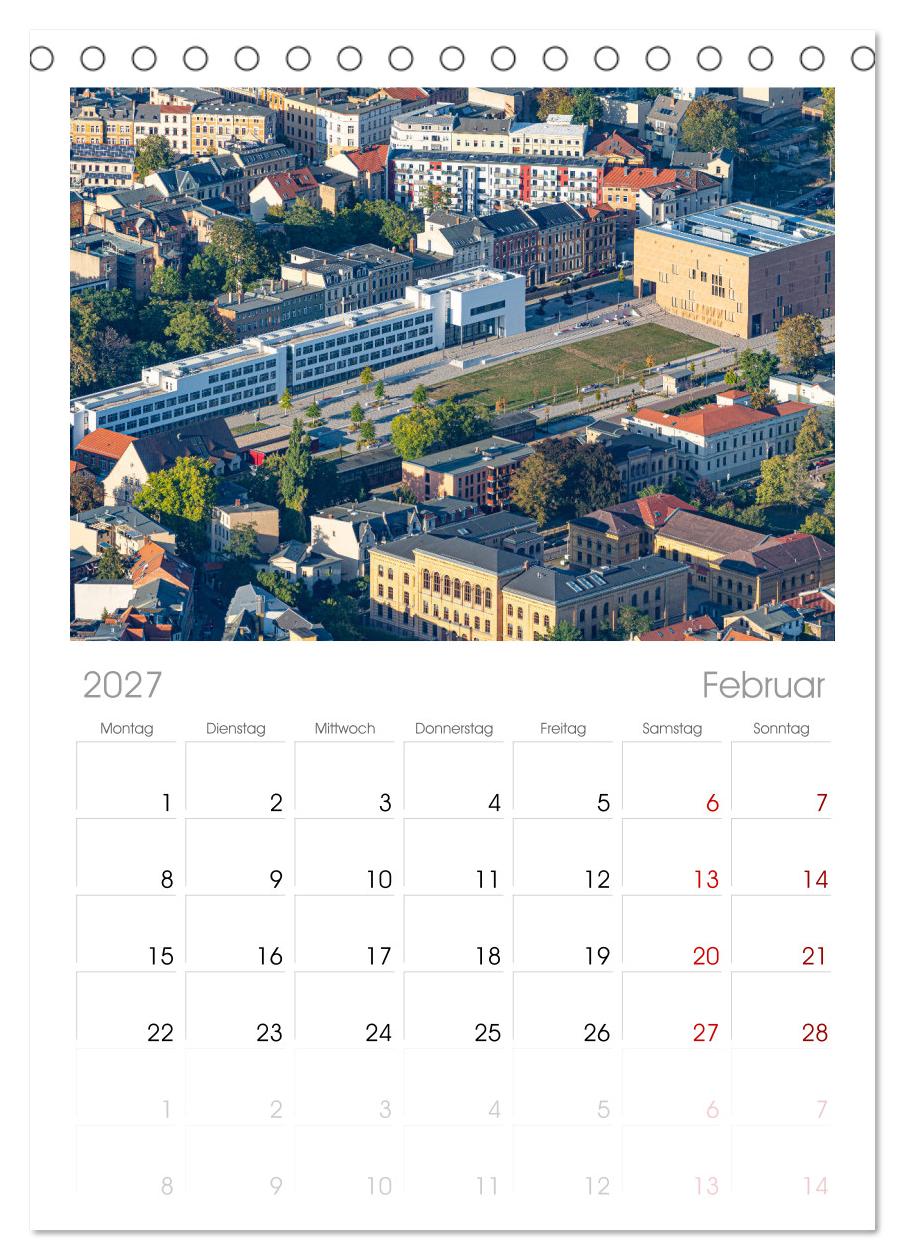 2027 Februar

| Montag | Dienstag | Mittwoch | Donnerstag | Freitag | Samstag | Sonntag |
|---|---|---|---|---|---|---|
| 1 | 2 | 3 | 4 | 5 | 6 | 7 |
| 8 | 9 | 10 | 11 | 12 | 13 | 14 |
| 15 | 16 | 17 | 18 | 19 | 20 | 21 |
| 22 | 23 | 24 | 25 | 26 | 27 | 28 |
| 1 | 2 | 3 | 4 | 5 | 6 | 7 |
| 8 | 9 | 10 | 11 | 12 | 13 | 14 |